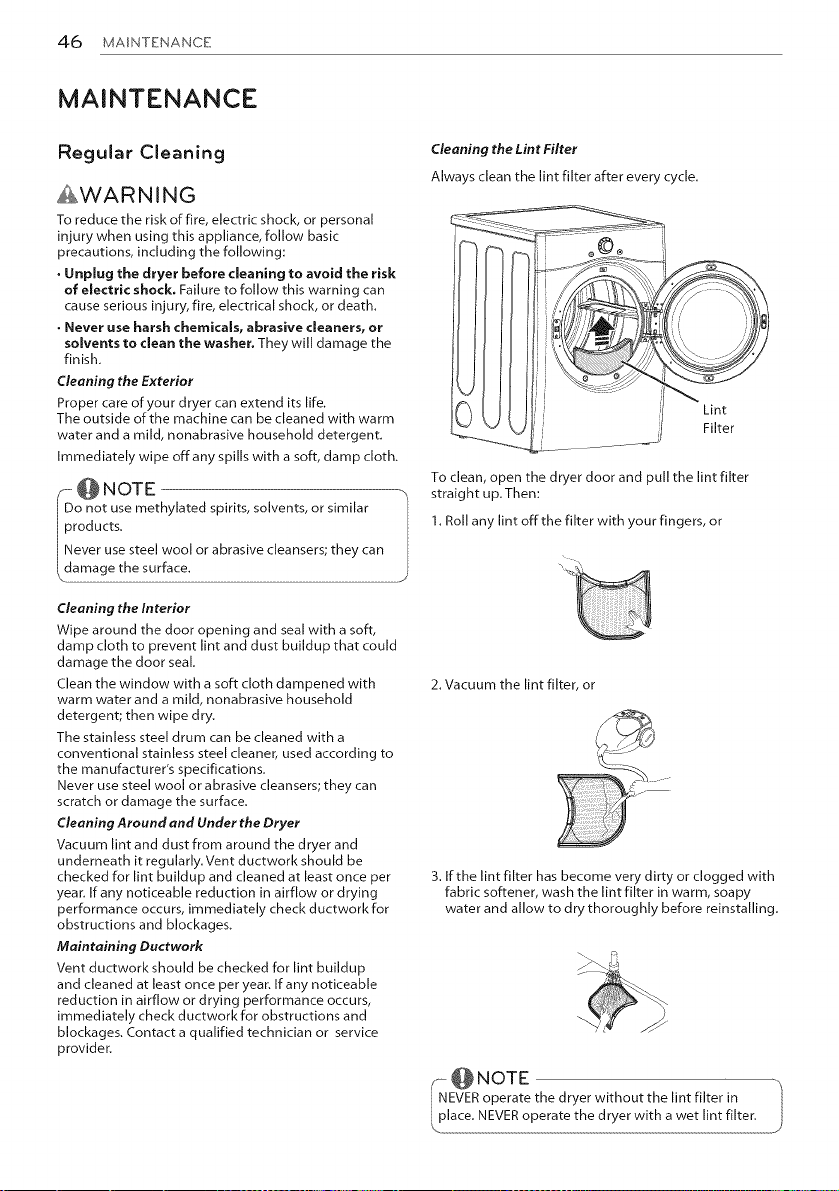 46 MAINTENANCE

MAINTENANCE

Regular Cleaning

WARNING

To reduce the risk of fire, electric shock, or personal injury when using this appliance, follow basic precautions, including the following:

• Unplug the dryer before cleaning to avoid the risk of electric shock. Failure to follow this warning can cause serious injury, fire, electrical shock, or death.

• Never use harsh chemicals, abrasive cleaners, or solvents to clean the washer. They will damage the finish.

Cleaning the Exterior

Proper care of your dryer can extend its life. The outside of the machine can be cleaned with warm water and a mild, nonabrasive household detergent.

Immediately wipe off any spills with a soft, damp cloth.

NOTE

Do not use methylated spirits, solvents, or similar products.

Never use steel wool or abrasive cleansers; they can damage the surface.

Cleaning the Interior

Wipe around the door opening and seal with a soft, damp cloth to prevent lint and dust buildup that could damage the door seal.

Clean the window with a soft cloth dampened with warm water and a mild, nonabrasive household detergent; then wipe dry.

The stainless steel drum can be cleaned with a conventional stainless steel cleaner, used according to the manufacturer's specifications.
Never use steel wool or abrasive cleansers; they can scratch or damage the surface.

Cleaning Around and Under the Dryer

Vacuum lint and dust from around the dryer and underneath it regularly. Vent ductwork should be checked for lint buildup and cleaned at least once per year. If any noticeable reduction in airflow or drying performance occurs, immediately check ductwork for obstructions and blockages.

Maintaining Ductwork

Vent ductwork should be checked for lint buildup and cleaned at least once per year. If any noticeable reduction in airflow or drying performance occurs, immediately check ductwork for obstructions and blockages. Contact a qualified technician or service provider.

Cleaning the Lint Filter

Always clean the lint filter after every cycle.

Lint Filter

To clean, open the dryer door and pull the lint filter straight up. Then:

1. Roll any lint off the filter with your fingers, or

2. Vacuum the lint filter, or

3. If the lint filter has become very dirty or clogged with fabric softener, wash the lint filter in warm, soapy water and allow to dry thoroughly before reinstalling.

NOTE

NEVER operate the dryer without the lint filter in place. NEVER operate the dryer with a wet lint filter.